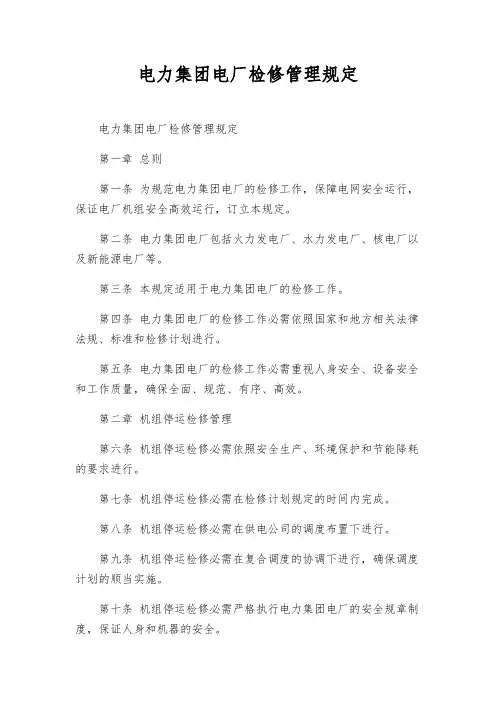 电力集团电厂检修管理规定

电力集团电厂检修管理规定

第一章 总则

第一条 为规范电力集团电厂的检修工作，保障电网安全运行，保证电厂机组安全高效运行，订立本规定。

第二条 电力集团电厂包括火力发电厂、水力发电厂、核电厂以及新能源电厂等。

第三条 本规定适用于电力集团电厂的检修工作。

第四条 电力集团电厂的检修工作必需依照国家和地方相关法律法规、标准和检修计划进行。

第五条 电力集团电厂的检修工作必需重视人身安全、设备安全和工作质量，确保全面、规范、有序、高效。

第二章 机组停运检修管理

第六条 机组停运检修必需依照安全生产、环境保护和节能降耗的要求进行。

第七条 机组停运检修必需在检修计划规定的时间内完成。

第八条 机组停运检修必需在供电公司的调度布置下进行。

第九条 机组停运检修必需在复合调度的协调下进行，确保调度计划的顺当实施。

第十条 机组停运检修必需严格执行电力集团电厂的安全规章制度，保证人身和机器的安全。